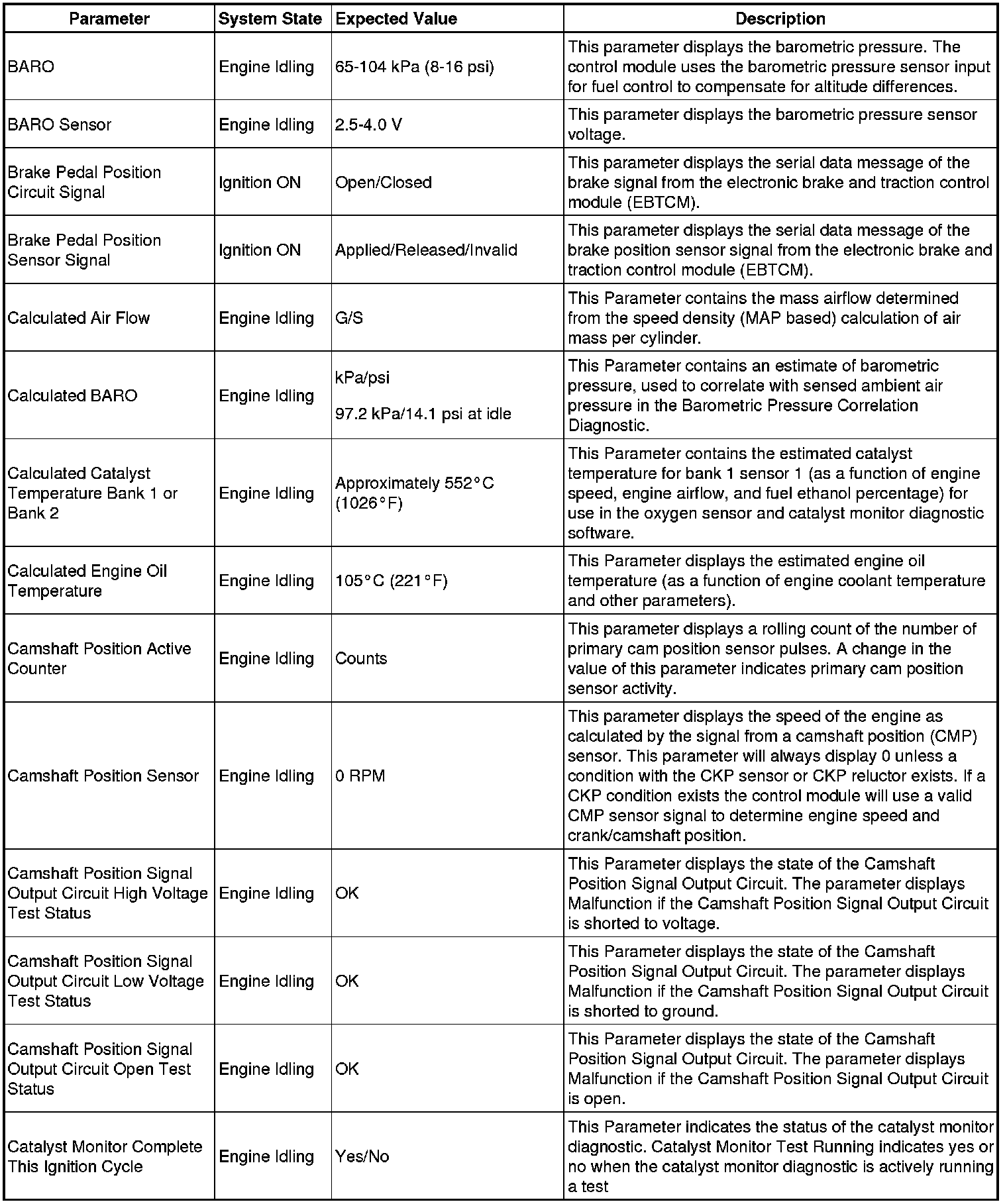 | Parameter | System State | Expected Value | Description |
|---|---|---|---|
| BARO | Engine Idling | 65-104 kPa (8-16 psi) | This parameter displays the barometric pressure. The control module uses the barometric pressure sensor input for fuel control to compensate for altitude differences. |
| BARO Sensor | Engine Idling | 2.5-4.0 V | This parameter displays the barometric pressure sensor voltage. |
| Brake Pedal Position Circuit Signal | Ignition ON | Open/Closed | This parameter displays the serial data message of the brake signal from the electronic brake and traction control module (EBTCM). |
| Brake Pedal Position Sensor Signal | Ignition ON | Applied/Released/Invalid | This parameter displays the serial data message of the brake position sensor signal from the electronic brake and traction control module (EBTCM). |
| Calculated Air Flow | Engine Idling | G/S | This Parameter contains the mass airflow determined from the speed density (MAP based) calculation of air mass per cylinder. |
| Calculated BARO | Engine Idling | kPa/psi 97.2 kPa/14.1 psi at idle | This Parameter contains an estimate of barometric pressure, used to correlate with sensed ambient air pressure in the Barometric Pressure Correlation Diagnostic. |
| Calculated Catalyst Temperature Bank 1 or Bank 2 | Engine Idling | Approximately 552°C (1026°F) | This Parameter contains the estimated catalyst temperature for bank 1 sensor 1 (as a function of engine speed, engine airflow, and fuel ethanol percentage) for use in the oxygen sensor and catalyst monitor diagnostic software. |
| Calculated Engine Oil Temperature | Engine Idling | 105°C (221°F) | This Parameter displays the estimated engine oil temperature (as a function of engine coolant temperature and other parameters). |
| Camshaft Position Active Counter | Engine Idling | Counts | This parameter displays a rolling count of the number of primary cam position sensor pulses. A change in the value of this parameter indicates primary cam position sensor activity. |
| Camshaft Position Sensor | Engine Idling | 0 RPM | This parameter displays the speed of the engine as calculated by the signal from a camshaft position (CMP) sensor. This parameter will always display 0 unless a condition with the CKP sensor or CKP reluctor exists. If a CKP condition exists the control module will use a valid CMP sensor signal to determine engine speed and crank/camshaft position. |
| Camshaft Position Signal Output Circuit High Voltage Test Status | Engine Idling | OK | This Parameter displays the state of the Camshaft Position Signal Output Circuit. The parameter displays Malfunction if the Camshaft Position Signal Output Circuit is shorted to voltage. |
| Camshaft Position Signal Output Circuit Low Voltage Test Status | Engine Idling | OK | This Parameter displays the state of the Camshaft Position Signal Output Circuit. The parameter displays Malfunction if the Camshaft Position Signal Output Circuit is shorted to ground. |
| Camshaft Position Signal Output Circuit Open Test Status | Engine Idling | OK | This Parameter displays the state of the Camshaft Position Signal Output Circuit. The parameter displays Malfunction if the Camshaft Position Signal Output Circuit is open. |
| Catalyst Monitor Complete This Ignition Cycle | Engine Idling | Yes/No | This Parameter indicates the status of the catalyst monitor diagnostic. Catalyst Monitor Test Running indicates yes or no when the catalyst monitor diagnostic is actively running a test |